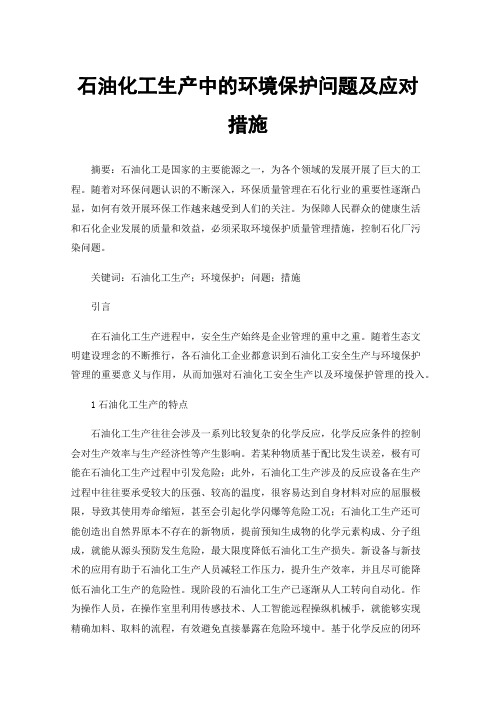 石油化工生产中的环境保护问题及应对措施

摘要：石油化工是国家的主要能源之一，为各个领域的发展开展了巨大的工程。随着对环保问题认识的不断深入，环保质量管理在石化行业的重要性逐渐凸显，如何有效开展环保工作越来越受到人们的关注。为保障人民群众的健康生活和石化企业发展的质量和效益，必须采取环境保护质量管理措施，控制石化厂污染问题。

关键词：石油化工生产；环境保护；问题；措施

引言

在石油化工生产进程中，安全生产始终是企业管理的重中之重。随着生态文明建设理念的不断推行，各石油化工企业都意识到石油化工安全生产与环境保护管理的重要意义与作用，从而加强对石油化工安全生产以及环境保护管理的投入。

1 石油化工生产的特点

石油化工生产往往会涉及一系列比较复杂的化学反应，化学反应条件的控制会对生产效率与生产经济性等产生影响。若某种物质基于配比发生误差，极有可能在石油化工生产过程中引发危险；此外，石油化工生产涉及的反应设备在生产过程中往往要承受较大的压强、较高的温度，很容易达到自身材料对应的屈服极限，导致其使用寿命缩短，甚至会引起化学闪爆等危险工况；石油化工生产还可能创造出自然界原本不存在的新物质，提前预知生成物的化学元素构成、分子组成，就能从源头预防发生危险，最大限度降低石油化工生产损失。新设备与新技术的应用有助于石油化工生产人员减轻工作压力，提升生产效率，并且尽可能降低石油化工生产的危险性。现阶段的石油化工生产已逐渐从人工转向自动化。作为操作人员，在操作室里利用传感技术、人工智能远程操纵机械手，就能够实现精确加料、取料的流程，有效避免直接暴露在危险环境中。基于化学反应的闭环